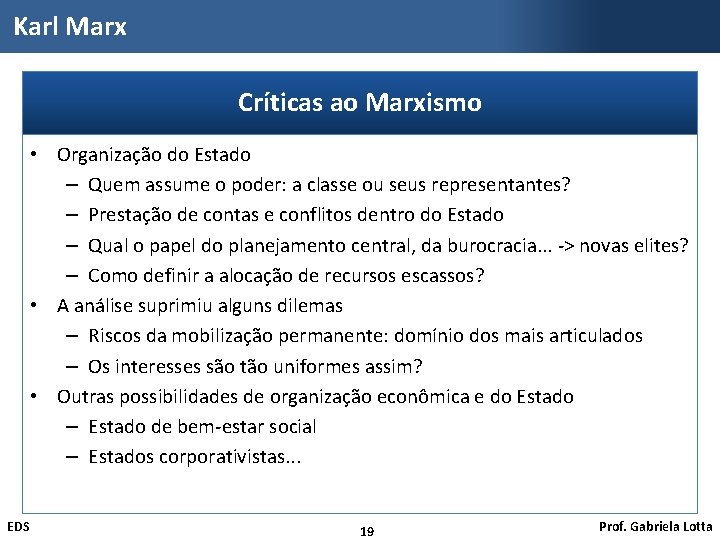 Karl Marx

Críticas ao Marxismo

• Organização do Estado
– Quem assume o poder: a classe ou seus representantes?
– Prestação de contas e conflitos dentro do Estado
– Qual o papel do planejamento central, da burocracia... -> novas elites?
– Como definir a alocação de recursos escassos?
• A análise suprimiu alguns dilemas
– Riscos da mobilização permanente: domínio dos mais articulados
– Os interesses são tão uniformes assim?
• Outras possibilidades de organização econômica e do Estado
– Estado de bem-estar social
– Estados corporativistas...

EDS

19

Prof. Gabriela Lotta